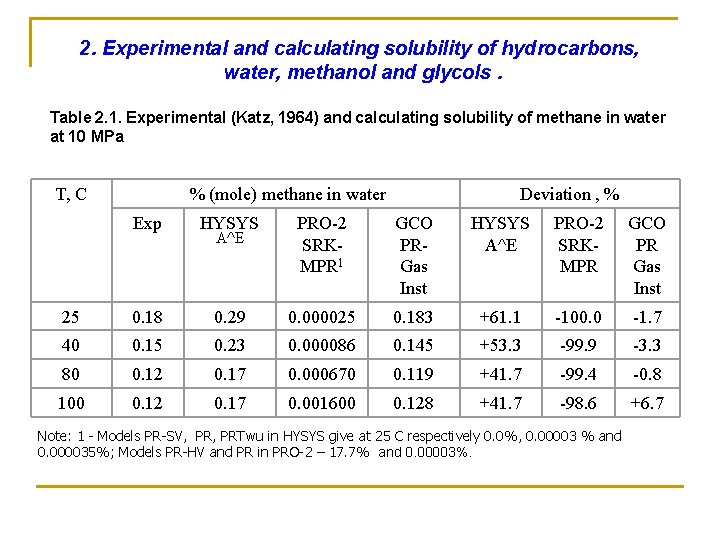 2. Experimental and calculating solubility of hydrocarbons, water, methanol and glycols .

Table 2.1. Experimental (Katz, 1964) and calculating solubility of methane in water at 10 MPa

| T, C | % (mole) methane in water | | | | Deviation , % | | |
|---|---|---|---|---|---|---|---|
| | Exp | HYSYS A^E | PRO-2 SRK-MPR$^1$ | GCO PR-Gas Inst | HYSYS A^E | PRO-2 SRK-MPR | GCO PR Gas Inst |
| 25 | 0.18 | 0.29 | 0.000025 | 0.183 | +61.1 | -100.0 | -1.7 |
| 40 | 0.15 | 0.23 | 0.000086 | 0.145 | +53.3 | -99.9 | -3.3 |
| 80 | 0.12 | 0.17 | 0.000670 | 0.119 | +41.7 | -99.4 | -0.8 |
| 100 | 0.12 | 0.17 | 0.001600 | 0.128 | +41.7 | -98.6 | +6.7 |

Note: 1 - Models PR-SV, PR, PRTwu in HYSYS give at 25 C respectively 0.0%, 0.00003 % and 0.000035%; Models PR-HV and PR in PRO-2 – 17.7% and 0.00003%.